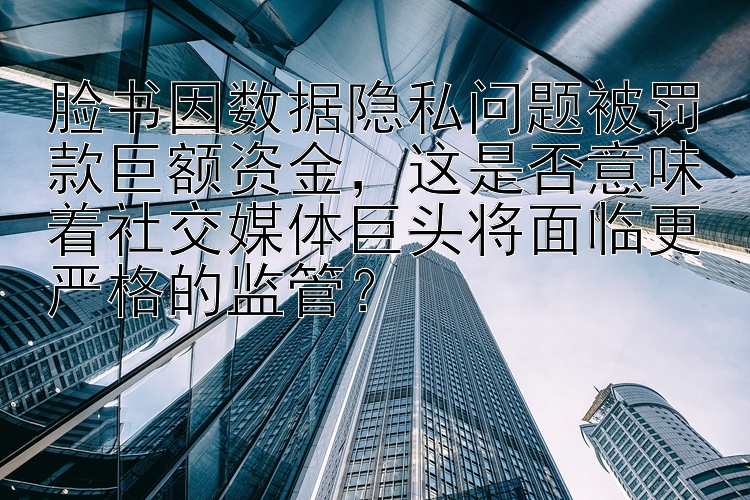 脸书因数据隐私问题被罚款巨额资金，这是否意味着社交媒体巨头将面临更严格的监管？